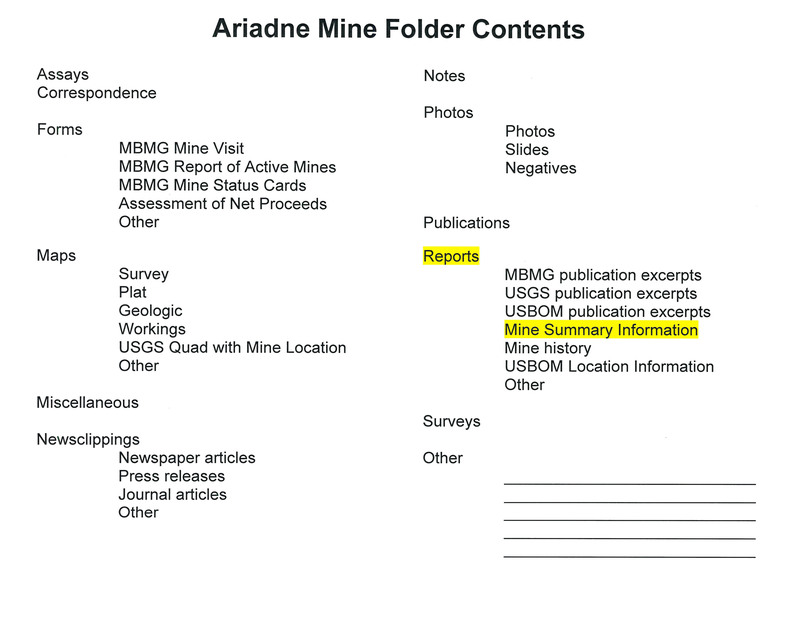 Ariadne Mine Folder Contents

Assays
Correspondence

Forms
MBMG Mine Visit
MBMG Report of Active Mines
MBMG Mine Status Cards
Assessment of Net Proceeds
Other

Maps
Survey
Plat
Geologic
Workings
USGS Quad with Mine Location
Other

Miscellaneous

Newsclippings
Newspaper articles
Press releases
Journal articles
Other

Notes

Photos
Photos
Slides
Negatives

Publications

Reports
MBMG publication excerpts
USGS publication excerpts
USBOM publication excerpts
Mine Summary Information
Mine history
USBOM Location Information
Other

Surveys

Other